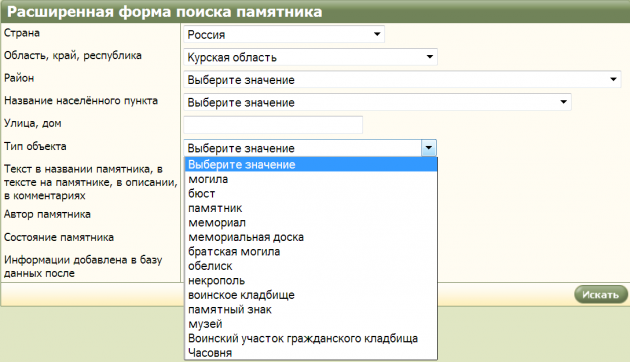 Расширенная форма поиска памятника

Страна
Россия

Область, край, республика
Курская область

Район
Выберите значение

Название населённого пункта
Выберите значение

Улица, дом

Тип объекта
Выберите значение

Выберите значение
могила
бюст
памятник
мемориал
мемориальная доска
братская могила
обелиск
некрополь
воинское кладбище
памятный знак
музей
Воинский участок гражданского кладбища
Часовня

Текст в названии памятника, в тексте на памятнике, в описании, в комментариях

Автор памятника

Состояние памятника

Информации добавлена в базу данных после

Искать